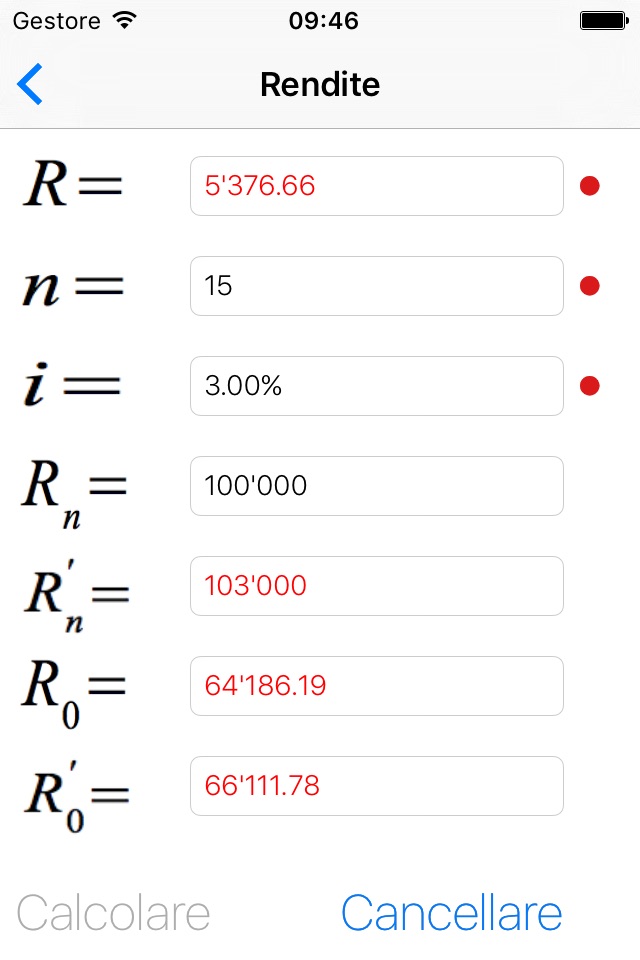 Gestore 09:46

Rendite

$R=$ 5'376.66

$n=$ 15

$i=$ 3.00%

$R_n=$ 100'000

$R'_n=$ 103'000

$R_0=$ 64'186.19

$R'_0=$ 66'111.78

Calcolare Cancellare